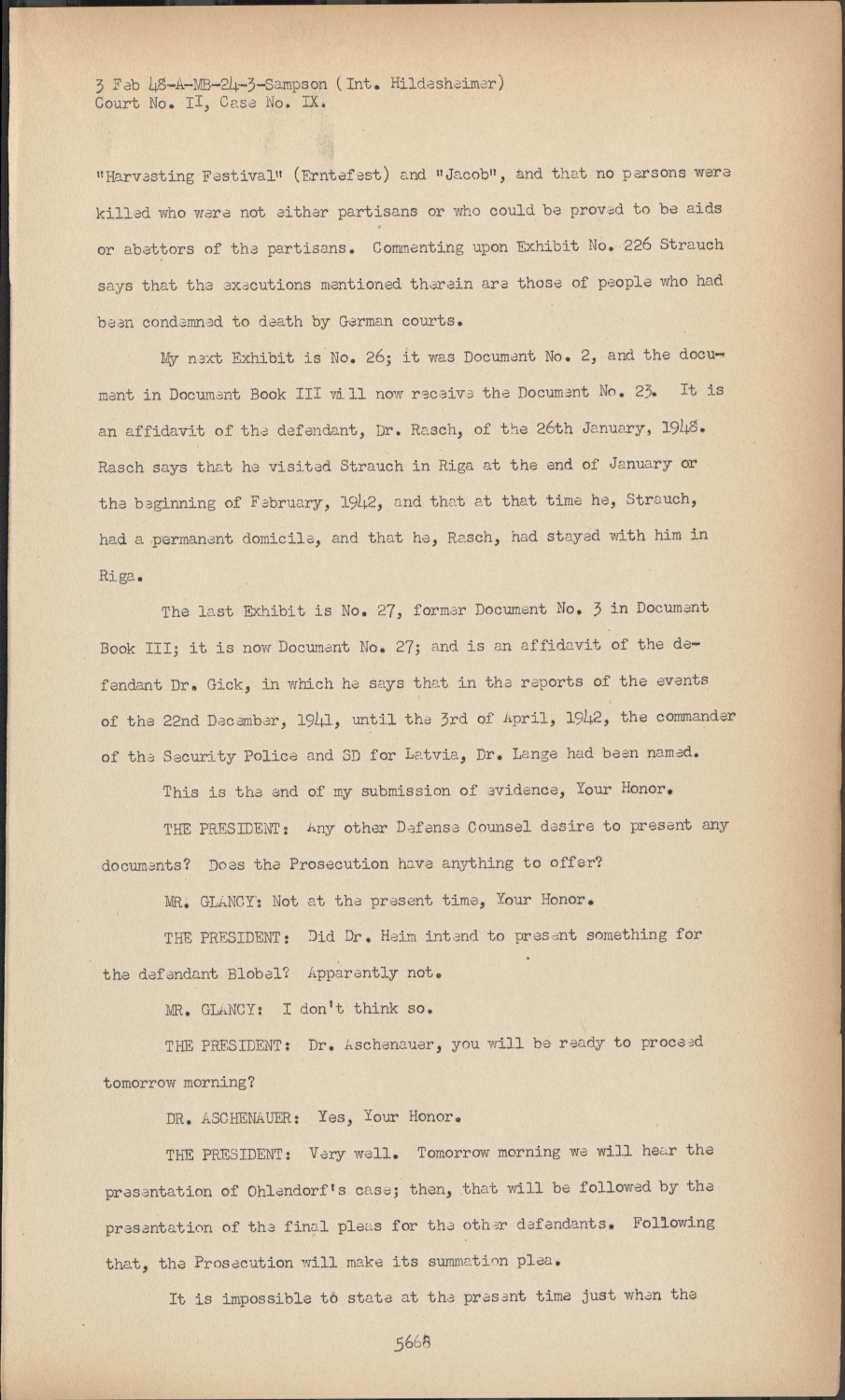 3 Feb 48-A-MB-24-3-Sampson (Int. Hildesheimer)
Court No. II, Case No. IX.

"Harvesting Festival" (Erntefest) and "Jacob", and that no persons were killed who were not either partisans or who could be proved to be aids or abettors of the partisans. Commenting upon Exhibit No. 226 Strauch says that the executions mentioned therein are those of people who had been condemned to death by German courts.

My next Exhibit is No. 26; it was Document No. 2, and the document in Document Book III will now receive the Document No. 23. It is an affidavit of the defendant, Dr. Rasch, of the 26th January, 1948. Rasch says that he visited Strauch in Riga at the end of January or the beginning of February, 1942, and that at that time he, Strauch, had a permanent domicile, and that he, Rasch, had stayed with him in Riga.

The last Exhibit is No. 27, former Document No. 3 in Document Book III; it is now Document No. 27; and is an affidavit of the defendant Dr. Gick, in which he says that in the reports of the events of the 22nd December, 1941, until the 3rd of April, 1942, the commander of the Security Police and SD for Latvia, Dr. Lange had been named.

This is the end of my submission of evidence, Your Honor.

THE PRESIDENT: Any other Defense Counsel desire to present any documents? Does the Prosecution have anything to offer?

MR. GLANCY: Not at the present time, Your Honor.

THE PRESIDENT: Did Dr. Heim intend to present something for the defendant Blobel? Apparently not.

MR. GLANCY: I don't think so.

THE PRESIDENT: Dr. Aschenauer, you will be ready to proceed tomorrow morning?

DR. ASCHENAUER: Yes, Your Honor.

THE PRESIDENT: Very well. Tomorrow morning we will hear the presentation of Ohlendorf's case; then, that will be followed by the presentation of the final pleas for the other defendants. Following that, the Prosecution will make its summation plea.

It is impossible to state at the present time just when the

5668